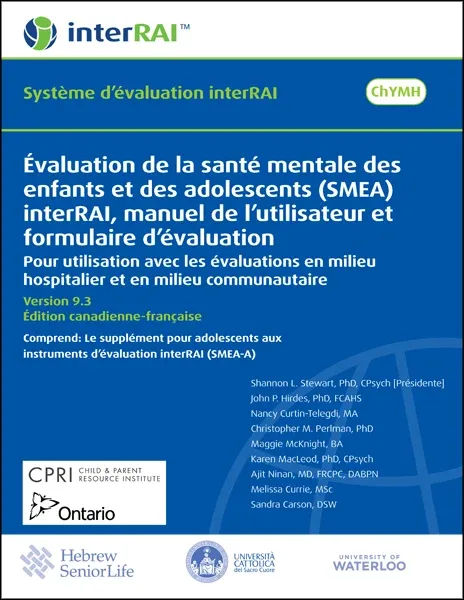 interRAI™

Système d'évaluation interRAI

ChYMH

Évaluation de la santé mentale des enfants et des adolescents (SMEA) interRAI, manuel de l'utilisateur et formulaire d'évaluation

Pour utilisation avec les évaluations en milieu hospitalier et en milieu communautaire

Version 9.3
Édition canadienne-française

Comprend: Le supplément pour adolescents aux instruments d'évaluation interRAI (SMEA-A)

Shannon L. Stewart, PhD, CPsych [Présidente]
John P. Hirdes, PhD, FCAHS
Nancy Curtin-Telegdi, MA
Christopher M. Perlman, PhD
Maggie McKnight, BA
Karen MacLeod, PhD, CPsych
Ajit Ninan, MD, FRCPC, DABPN
Melissa Currie, MSc
Sandra Carson, DSW

CPRI CHILD & PARENT RESOURCE INSTITUTE

Ontario

Hebrew SeniorLife

UNIVERSITÀ CATTOLICA del Sacro Cuore

UNIVERSITY OF WATERLOO